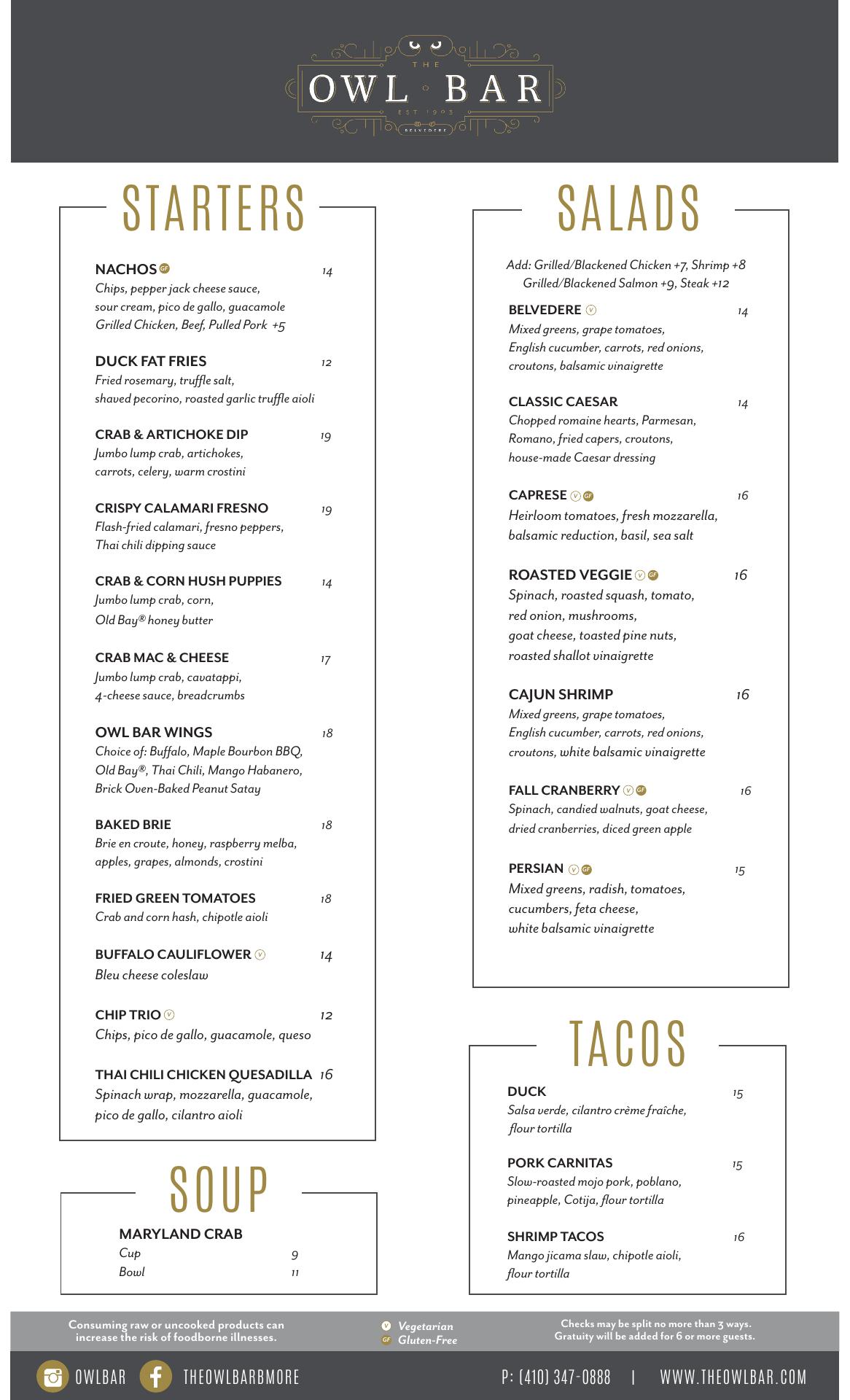 THE
OWL BAR
EST 1903
BELVEDERE

STARTERS

NACHOS GF 14
Chips, pepper jack cheese sauce, sour cream, pico de gallo, guacamole
Grilled Chicken, Beef, Pulled Pork +5

DUCK FAT FRIES 12
Fried rosemary, truffle salt, shaved pecorino, roasted garlic truffle aioli

CRAB & ARTICHOKE DIP 19
Jumbo lump crab, artichokes, carrots, celery, warm crostini

CRISPY CALAMARI FRESNO 19
Flash-fried calamari, fresno peppers, Thai chili dipping sauce

CRAB & CORN HUSH PUPPIES 14
Jumbo lump crab, corn, Old Bay® honey butter

CRAB MAC & CHEESE 17
Jumbo lump crab, cavatappi, 4-cheese sauce, breadcrumbs

OWL BAR WINGS 18
Choice of: Buffalo, Maple Bourbon BBQ, Old Bay®, Thai Chili, Mango Habanero, Brick Oven-Baked Peanut Satay

BAKED BRIE 18
Brie en croute, honey, raspberry melba, apples, grapes, almonds, crostini

FRIED GREEN TOMATOES 18
Crab and corn hash, chipotle aioli

BUFFALO CAULIFLOWER V 14
Bleu cheese coleslaw

CHIP TRIO V 12
Chips, pico de gallo, guacamole, queso

THAI CHILI CHICKEN QUESADILLA 16
Spinach wrap, mozzarella, guacamole, pico de gallo, cilantro aioli

SOUP

MARYLAND CRAB
Cup 9
Bowl 11

SALADS

Add: Grilled/Blackened Chicken +7, Shrimp +8
Grilled/Blackened Salmon +9, Steak +12

BELVEDERE V 14
Mixed greens, grape tomatoes, English cucumber, carrots, red onions, croutons, balsamic vinaigrette

CLASSIC CAESAR 14
Chopped romaine hearts, Parmesan, Romano, fried capers, croutons, house-made Caesar dressing

CAPRESE V GF 16
Heirloom tomatoes, fresh mozzarella, balsamic reduction, basil, sea salt

ROASTED VEGGIE V GF 16
Spinach, roasted squash, tomato, red onion, mushrooms, goat cheese, toasted pine nuts, roasted shallot vinaigrette

CAJUN SHRIMP 16
Mixed greens, grape tomatoes, English cucumber, carrots, red onions, croutons, white balsamic vinaigrette

FALL CRANBERRY V GF 16
Spinach, candied walnuts, goat cheese, dried cranberries, diced green apple

PERSIAN V GF 15
Mixed greens, radish, tomatoes, cucumbers, feta cheese, white balsamic vinaigrette

TACOS

DUCK 15
Salsa verde, cilantro crème fraîche, flour tortilla

PORK CARNITAS 15
Slow-roasted mojo pork, poblano, pineapple, Cotija, flour tortilla

SHRIMP TACOS 16
Mango jicama slaw, chipotle aioli, flour tortilla

Consuming raw or uncooked products can increase the risk of foodborne illnesses.

V Vegetarian
GF Gluten-Free

Checks may be split no more than 3 ways. Gratuity will be added for 6 or more guests.

OWLBAR THEOWLBARBMORE P: (410) 347-0888 | WWW.THEOWLBAR.COM